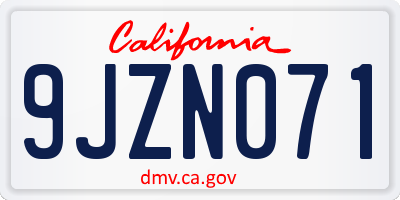 California

9JZN071

dmv.ca.gov